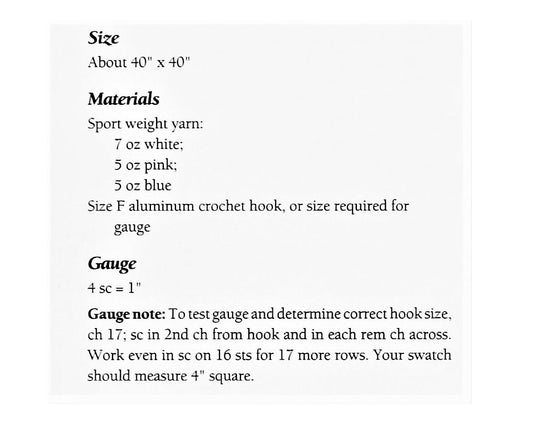 Size
About 40" x 40"

Materials
Sport weight yarn:
7 oz white;
5 oz pink;
5 oz blue
Size F aluminum crochet hook, or size required for gauge

Gauge
4 sc = 1"

Gauge note: To test gauge and determine correct hook size, ch 17; sc in 2nd ch from hook and in each rem ch across. Work even in sc on 16 sts for 17 more rows. Your swatch should measure 4" square.